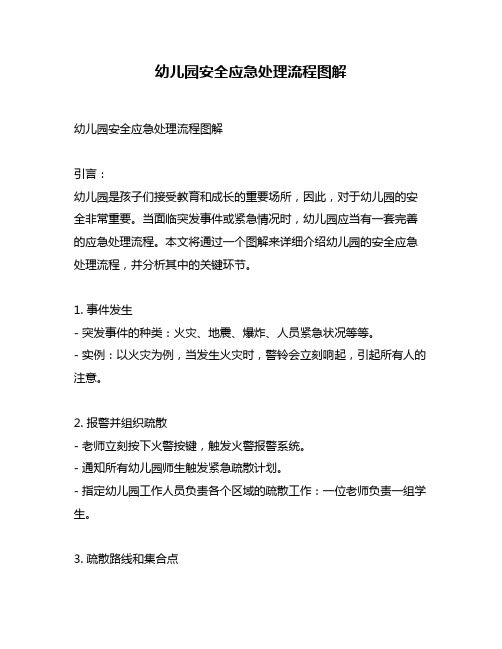 幼儿园安全应急处理流程图解

幼儿园安全应急处理流程图解

引言：
幼儿园是孩子们接受教育和成长的重要场所，因此，对于幼儿园的安全非常重要。当面临突发事件或紧急情况时，幼儿园应当有一套完善的应急处理流程。本文将通过一个图解来详细介绍幼儿园的安全应急处理流程，并分析其中的关键环节。

1. 事件发生
- 突发事件的种类：火灾、地震、爆炸、人员紧急状况等等。
- 实例：以火灾为例，当发生火灾时，警铃会立刻响起，引起所有人的注意。

2. 报警并组织疏散
- 老师立刻按下火警按键，触发火警报警系统。
- 通知所有幼儿园师生触发紧急疏散计划。
- 指定幼儿园工作人员负责各个区域的疏散工作：一位老师负责一组学生。

3. 疏散路线和集合点